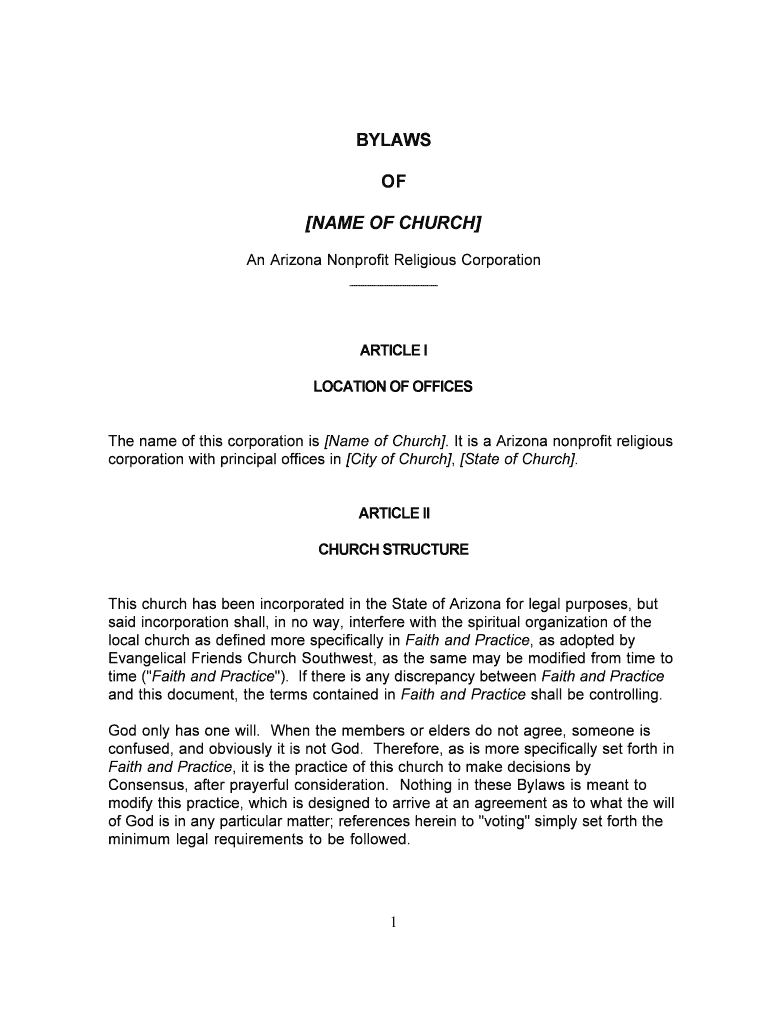 BYLAWS

OF

[NAME OF CHURCH]

An Arizona Nonprofit Religious Corporation

ARTICLE I

LOCATION OF OFFICES

The name of this corporation is [Name of Church]. It is a Arizona nonprofit religious corporation with principal offices in [City of Church], [State of Church].

ARTICLE II

CHURCH STRUCTURE

This church has been incorporated in the State of Arizona for legal purposes, but said incorporation shall, in no way, interfere with the spiritual organization of the local church as defined more specifically in Faith and Practice, as adopted by Evangelical Friends Church Southwest, as the same may be modified from time to time ("Faith and Practice"). If there is any discrepancy between Faith and Practice and this document, the terms contained in Faith and Practice shall be controlling.

God only has one will. When the members or elders do not agree, someone is confused, and obviously it is not God. Therefore, as is more specifically set forth in Faith and Practice, it is the practice of this church to make decisions by Consensus, after prayerful consideration. Nothing in these Bylaws is meant to modify this practice, which is designed to arrive at an agreement as to what the will of God is in any particular matter; references herein to "voting" simply set forth the minimum legal requirements to be followed.

1